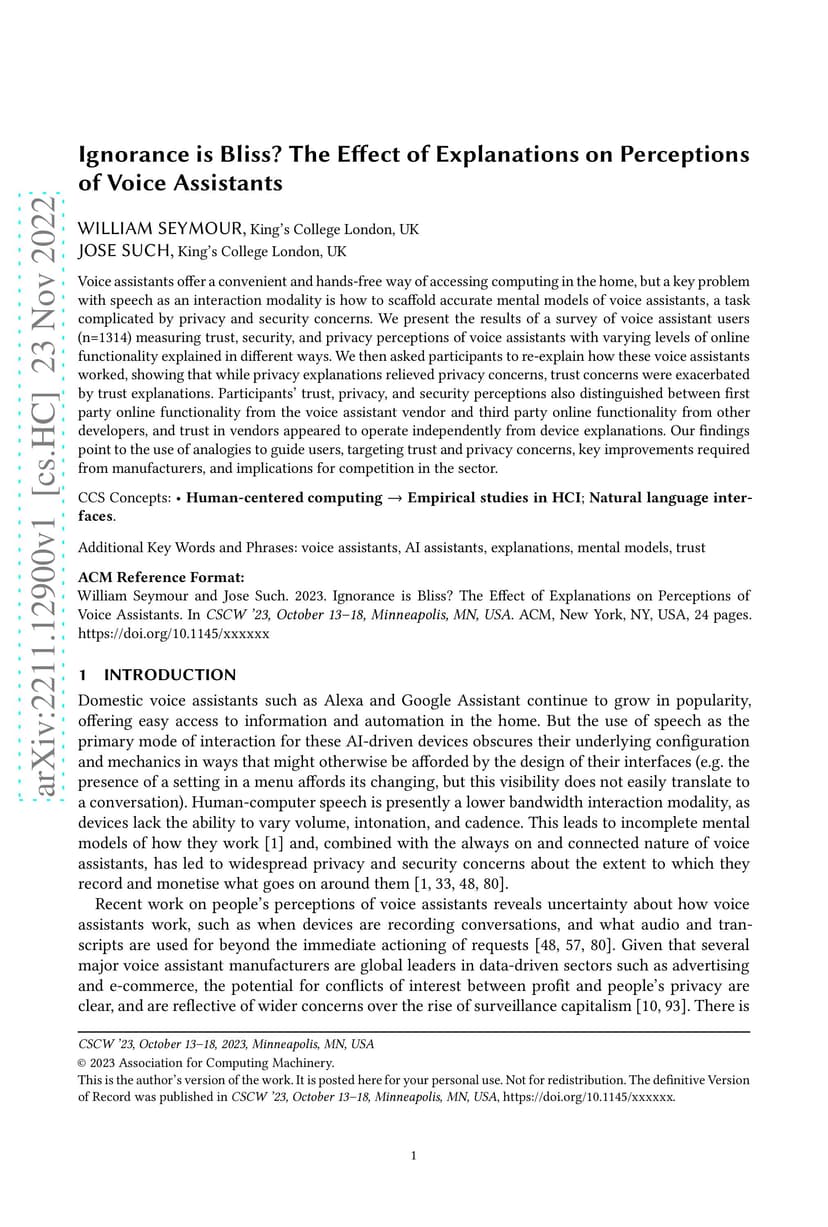 arXiv:2211.12900v1 [cs.HC] 23 Nov 2022

Ignorance is Bliss? The Effect of Explanations on Perceptions of Voice Assistants

WILLIAM SEYMOUR, King's College London, UK
JOSE SUCH, King's College London, UK

Voice assistants offer a convenient and hands-free way of accessing computing in the home, but a key problem with speech as an interaction modality is how to scaffold accurate mental models of voice assistants, a task complicated by privacy and security concerns. We present the results of a survey of voice assistant users (n=1314) measuring trust, security, and privacy perceptions of voice assistants with varying levels of online functionality explained in different ways. We then asked participants to re-explain how these voice assistants worked, showing that while privacy explanations relieved privacy concerns, trust concerns were exacerbated by trust explanations. Participants' trust, privacy, and security perceptions also distinguished between first party online functionality from the voice assistant vendor and third party online functionality from other developers, and trust in vendors appeared to operate independently from device explanations. Our findings point to the use of analogies to guide users, targeting trust and privacy concerns, key improvements required from manufacturers, and implications for competition in the sector.

CCS Concepts: • Human-centered computing → Empirical studies in HCI; Natural language interfaces.

Additional Key Words and Phrases: voice assistants, AI assistants, explanations, mental models, trust

ACM Reference Format:
William Seymour and Jose Such. 2023. Ignorance is Bliss? The Effect of Explanations on Perceptions of Voice Assistants. In CSCW '23, October 13–18, Minneapolis, MN, USA. ACM, New York, NY, USA, 24 pages. https://doi.org/10.1145/xxxxxx

1 INTRODUCTION

Domestic voice assistants such as Alexa and Google Assistant continue to grow in popularity, offering easy access to information and automation in the home. But the use of speech as the primary mode of interaction for these AI-driven devices obscures their underlying configuration and mechanics in ways that might otherwise be afforded by the design of their interfaces (e.g. the presence of a setting in a menu affords its changing, but this visibility does not easily translate to a conversation). Human-computer speech is presently a lower bandwidth interaction modality, as devices lack the ability to vary volume, intonation, and cadence. This leads to incomplete mental models of how they work [1] and, combined with the always on and connected nature of voice assistants, has led to widespread privacy and security concerns about the extent to which they record and monetise what goes on around them [1, 33, 48, 80].

Recent work on people's perceptions of voice assistants reveals uncertainty about how voice assistants work, such as when devices are recording conversations, and what audio and transcripts are used for beyond the immediate actioning of requests [48, 57, 80]. Given that several major voice assistant manufacturers are global leaders in data-driven sectors such as advertising and e-commerce, the potential for conflicts of interest between profit and people's privacy are clear, and are reflective of wider concerns over the rise of surveillance capitalism [10, 93]. There is

CSCW '23, October 13–18, 2023, Minneapolis, MN, USA
© 2023 Association for Computing Machinery.
This is the author's version of the work. It is posted here for your personal use. Not for redistribution. The definitive Version of Record was published in CSCW '23, October 13–18, Minneapolis, MN, USA, https://doi.org/10.1145/xxxxxx.

1